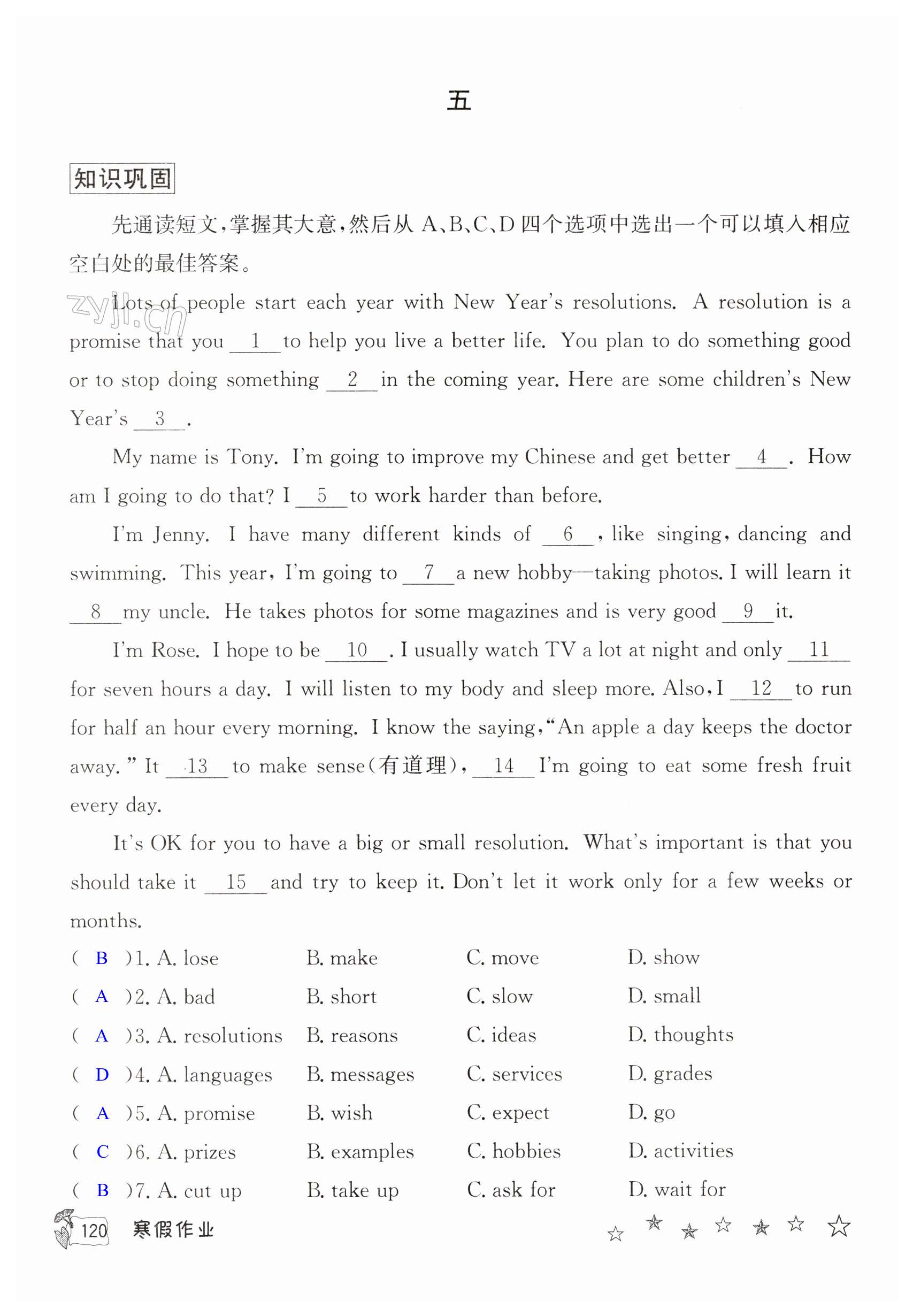 五

知识巩固

先通读短文，掌握其大意，然后从 A、B、C、D 四个选项中选出一个可以填入相应空白处的最佳答案。

zyjl.cn

Lots of people start each year with New Year's resolutions. A resolution is a promise that you __1__ to help you live a better life. You plan to do something good or to stop doing something __2__ in the coming year. Here are some children's New Year's __3__.

My name is Tony. I'm going to improve my Chinese and get better __4__. How am I going to do that? I __5__ to work harder than before.

I'm Jenny. I have many different kinds of __6__, like singing, dancing and swimming. This year, I'm going to __7__ a new hobby—taking photos. I will learn it __8__ my uncle. He takes photos for some magazines and is very good __9__ it.

I'm Rose. I hope to be __10__. I usually watch TV a lot at night and only __11__ for seven hours a day. I will listen to my body and sleep more. Also, I __12__ to run for half an hour every morning. I know the saying, "An apple a day keeps the doctor away." It __13__ to make sense(有道理), __14__ I'm going to eat some fresh fruit every day.

It's OK for you to have a big or small resolution. What's important is that you should take it __15__ and try to keep it. Don't let it work only for a few weeks or months.

( B )1. A. lose B. make C. move D. show
( A )2. A. bad B. short C. slow D. small
( A )3. A. resolutions B. reasons C. ideas D. thoughts
( D )4. A. languages B. messages C. services D. grades
( A )5. A. promise B. wish C. expect D. go
( C )6. A. prizes B. examples C. hobbies D. activities
( B )7. A. cut up B. take up C. ask for D. wait for

120 寒假作业